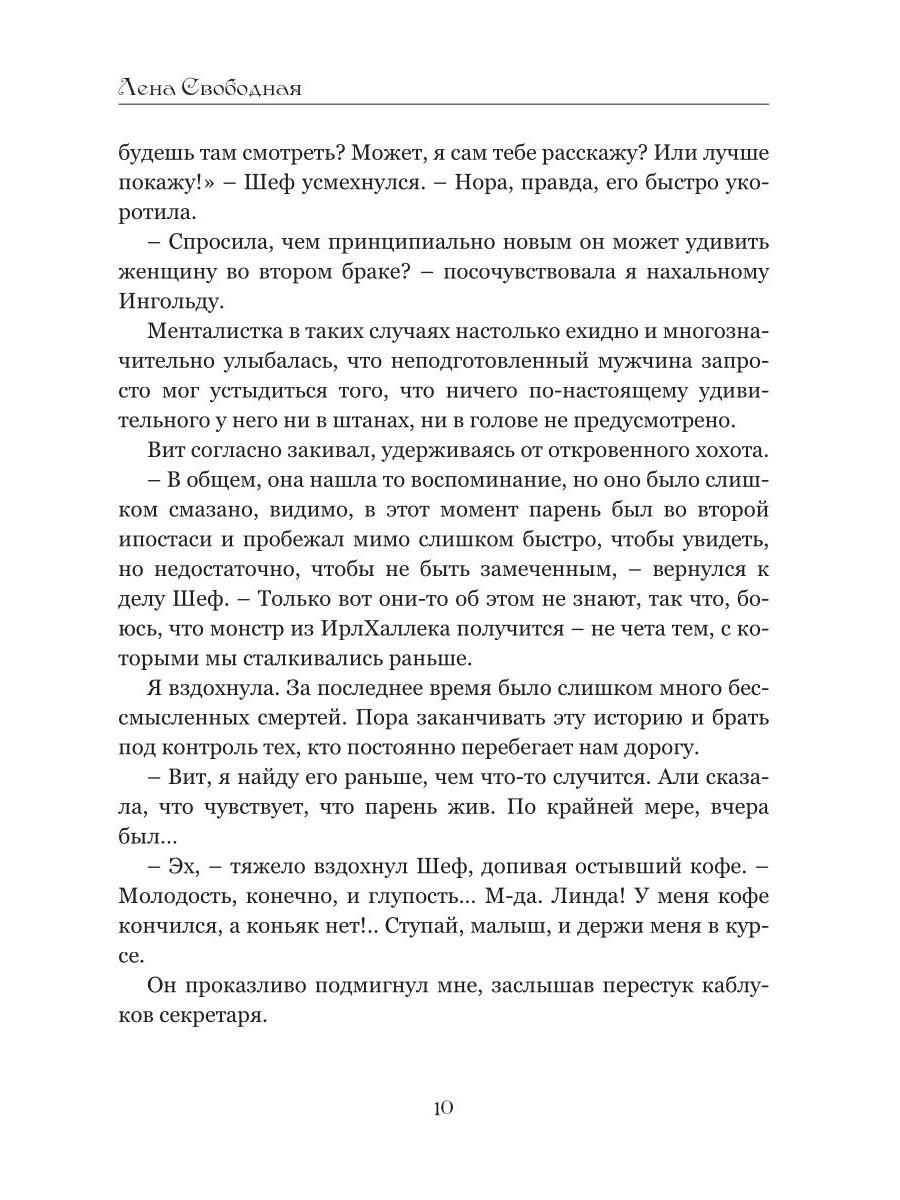 Лена Свободная

будешь там смотреть? Может, я сам тебе расскажу? Или лучше покажу!» – Шеф усмехнулся. – Нора, правда, его быстро укоротила.

– Спросила, чем принципиально новым он может удивить женщину во втором браке? – посочувствовала я нахальному Ингольду.

Менталистка в таких случаях настолько ехидно и многозначительно улыбалась, что неподготовленный мужчина запросто мог устыдиться того, что ничего по-настоящему удивительного у него ни в штанах, ни в голове не предусмотрено.

Вит согласно закивал, удерживаясь от откровенного хохота.

– В общем, она нашла то воспоминание, но оно было слишком смазано, видимо, в этот момент парень был во второй ипостаси и пробежал мимо слишком быстро, чтобы увидеть, но недостаточно, чтобы не быть замеченным, – вернулся к делу Шеф. – Только вот они-то об этом не знают, так что, боюсь, что монстр из ИрлХаллека получится – не чета тем, с которыми мы сталкивались раньше.

Я вздохнула. За последнее время было слишком много бессмысленных смертей. Пора заканчивать эту историю и брать под контроль тех, кто постоянно перебегает нам дорогу.

– Вит, я найду его раньше, чем что-то случится. Али сказала, что чувствует, что парень жив. По крайней мере, вчера был...

– Эх, – тяжело вздохнул Шеф, допивая остывший кофе. – Молодость, конечно, и глупость... М-да. Линда! У меня кофе кончился, а коньяк нет!.. Ступай, малыш, и держи меня в курсе.

Он проказливо подмигнул мне, заслышав перестук каблуков секретаря.

10